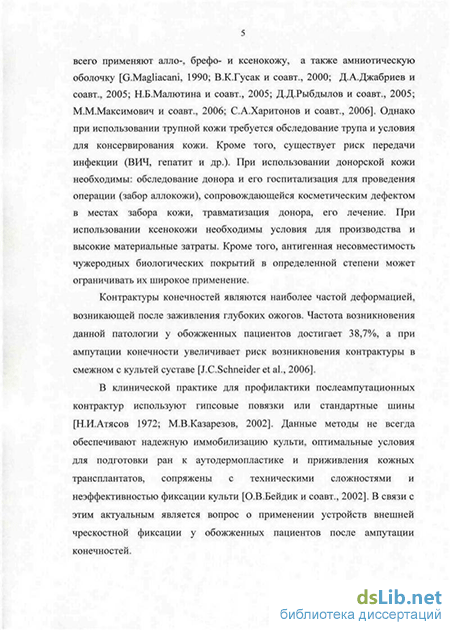 5

всего применяют алло-, брефо- и ксенокожу, а также амниотическую оболочку [G.Magliacani, 1990; В.К.Гусак и соавт., 2000; Д.А.Джабриев и соавт., 2005; Н.Б.Малютина и соавт., 2005; Д.Д.Рыбдылов и соавт., 2005; М.М.Максимович и соавт., 2006; С.А.Харитонов и соавт., 2006]. Однако при использовании трупной кожи требуется обследование трупа и условия для консервирования кожи. Кроме того, существует риск передачи инфекции (ВИЧ, гепатит и др.). При использовании донорской кожи необходимы: обследование донора и его госпитализация для проведения операции (забор аллокожи), сопровождающейся косметическим дефектом в местах забора кожи, травматизация донора, его лечение. При использовании ксенокожи необходимы условия для производства и высокие материальные затраты. Кроме того, антигенная несовместимость чужеродных биологических покрытий в определенной степени может ограничивать их широкое применение.

Контрактуры конечностей являются наиболее частой деформацией, возникающей после заживления глубоких ожогов. Частота возникновения данной патологии у обожженных пациентов достигает 38,7%, а при ампутации конечности увеличивает риск возникновения контрактуры в смежном с культей суставе [J.C.Schneider et al., 2006].

В клинической практике для профилактики послеампутационных контрактур используют гипсовые повязки или стандартные шины [Н.И.Атясов 1972; М.В.Казарезов, 2002]. Данные методы не всегда обеспечивают надежную иммобилизацию культи, оптимальные условия для подготовки ран к аутодермопластике и приживления кожных трансплантатов, сопряжены с техническими сложностями и неэффективностью фиксации культи [О.В.Бейдик и соавт., 2002]. В связи с этим актуальным является вопрос о применении устройств внешней чрескостной фиксации у обожженных пациентов после ампутации конечностей.

dsLib.net
библиотека диссертаций